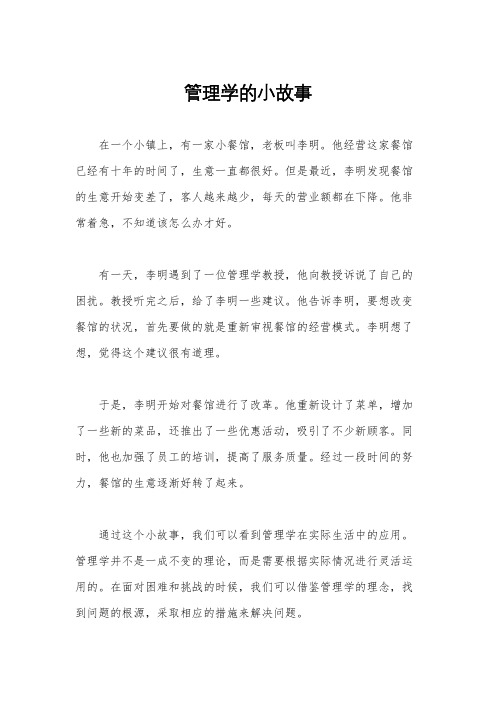 管理学的小故事

在一个小镇上，有一家小餐馆，老板叫李明。他经营这家餐馆已经有十年的时间了，生意一直都很好。但是最近，李明发现餐馆的生意开始变差了，客人越来越少，每天的营业额都在下降。他非常着急，不知道该怎么办才好。

有一天，李明遇到了一位管理学教授，他向教授诉说了自己的困扰。教授听完之后，给了李明一些建议。他告诉李明，要想改变餐馆的状况，首先要做的就是重新审视餐馆的经营模式。李明想了想，觉得这个建议很有道理。

于是，李明开始对餐馆进行了改革。他重新设计了菜单，增加了一些新的菜品，还推出了一些优惠活动，吸引了不少新顾客。同时，他也加强了员工的培训，提高了服务质量。经过一段时间的努力，餐馆的生意逐渐好转了起来。

通过这个小故事，我们可以看到管理学在实际生活中的应用。管理学并不是一成不变的理论，而是需要根据实际情况进行灵活运用的。在面对困难和挑战的时候，我们可以借鉴管理学的理念，找到问题的根源，采取相应的措施来解决问题。